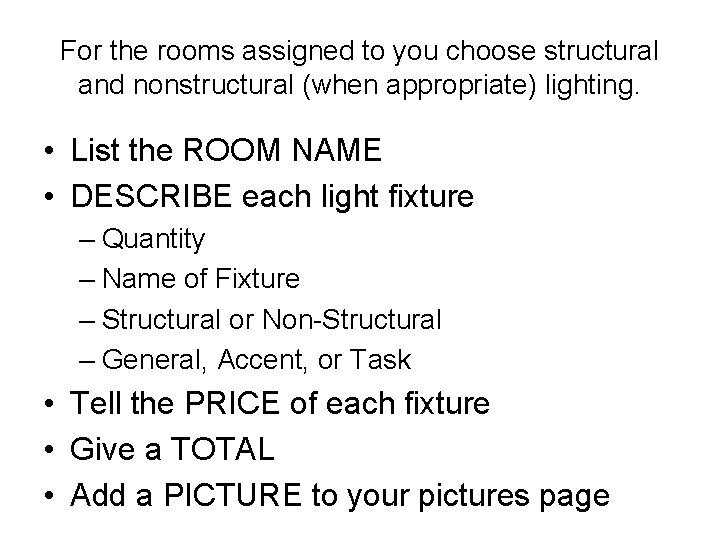 For the rooms assigned to you choose structural and nonstructural (when appropriate) lighting.

• List the ROOM NAME
• DESCRIBE each light fixture
  – Quantity
  – Name of Fixture
  – Structural or Non-Structural
  – General, Accent, or Task
• Tell the PRICE of each fixture
• Give a TOTAL
• Add a PICTURE to your pictures page